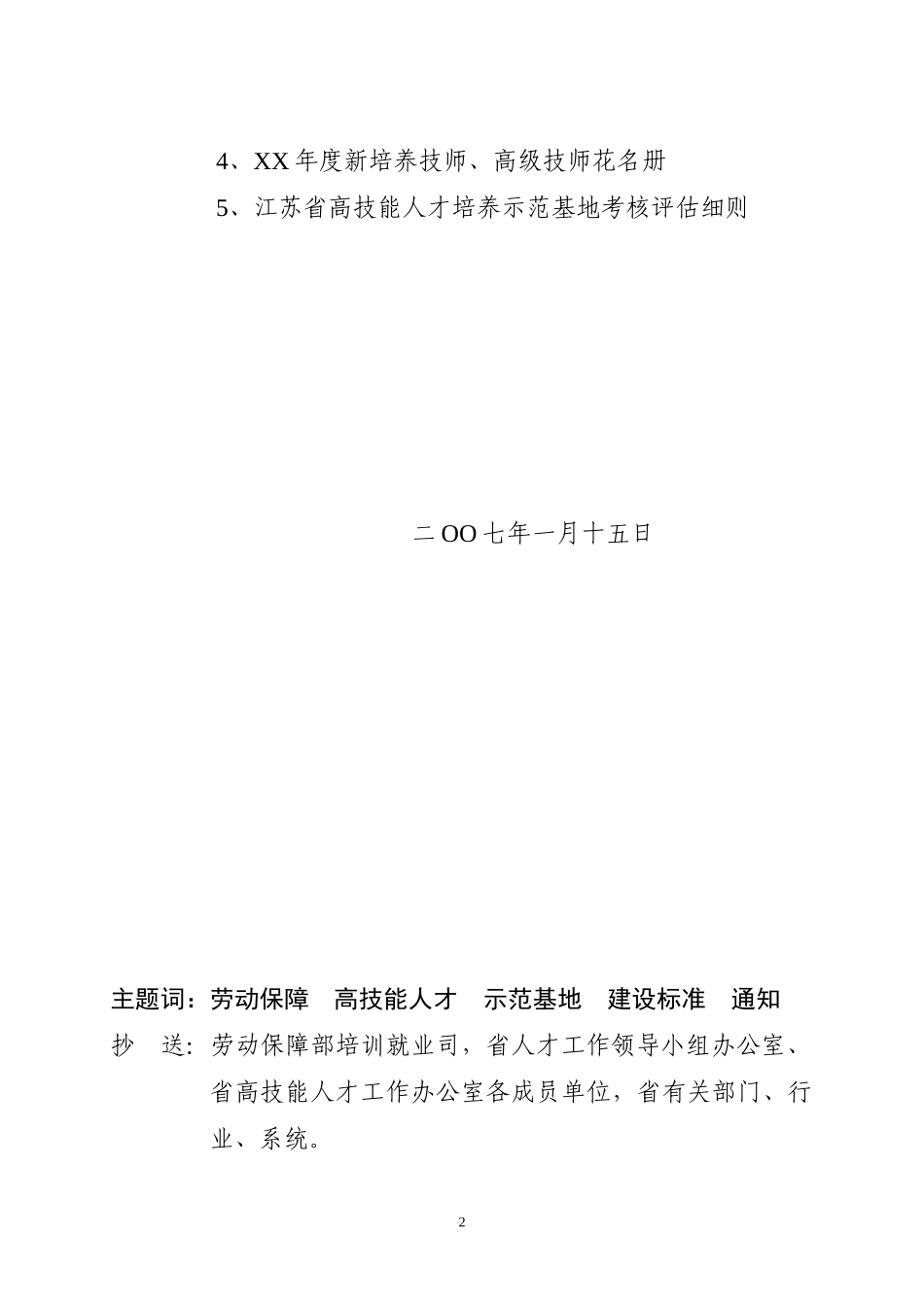 4、XX 年度新培养技师、高级技师花名册

5、江苏省高技能人才培养示范基地考核评估细则

二 OO 七年一月十五日

主题词：劳动保障　高技能人才　示范基地　建设标准　通知

抄　送：劳动保障部培训就业司，省人才工作领导小组办公室、省高技能人才工作办公室各成员单位，省有关部门、行业、系统。

2